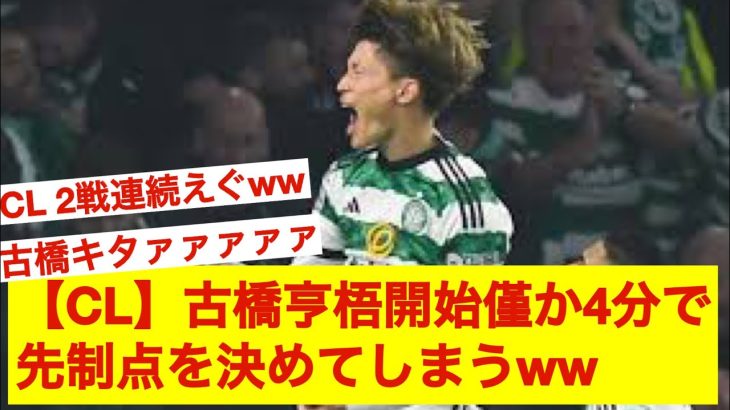 CL 2戦連続えぐww

古橋キタァァァァァ

【CL】古橋亨梧開始僅か4分で先制点を決めてしまうww